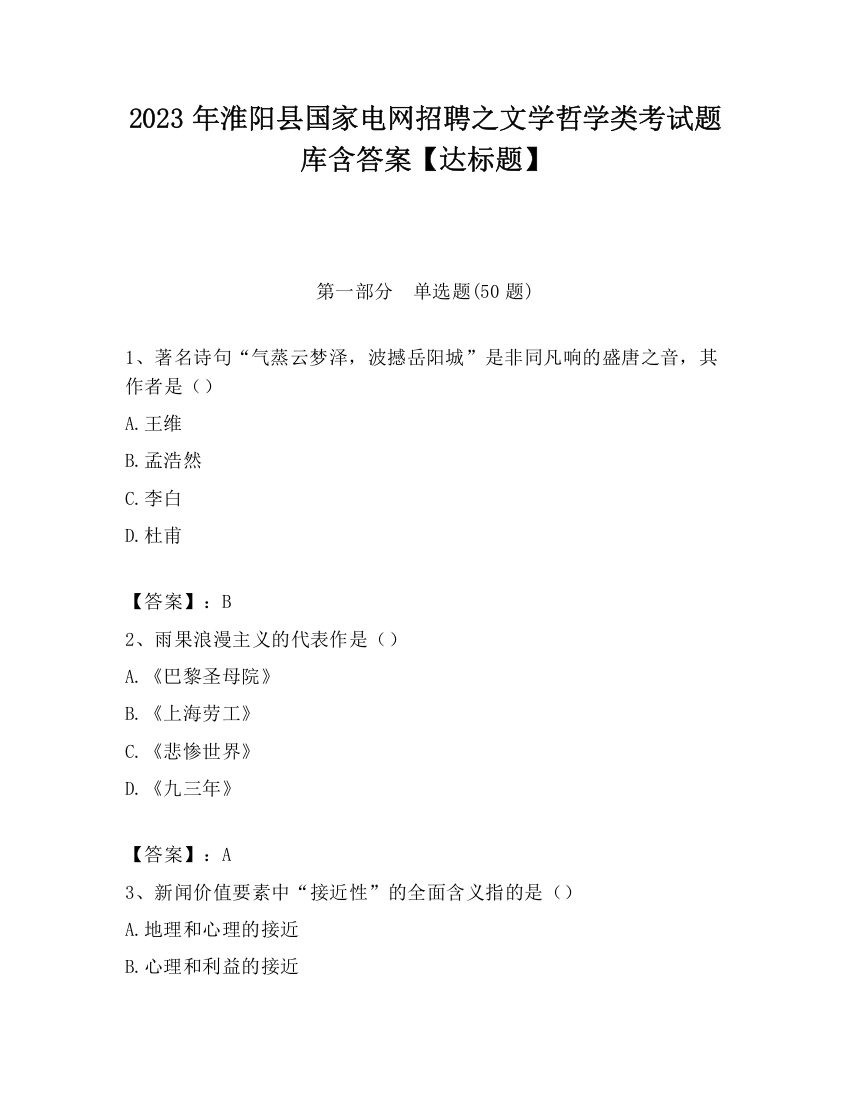 2023 年淮阳县国家电网招聘之文学哲学类考试题库含答案【达标题】

第一部分　单选题(50 题)

1、著名诗句“气蒸云梦泽，波撼岳阳城”是非同凡响的盛唐之音，其作者是（）

A.王维

B.孟浩然

C.李白

D.杜甫

【答案】：B

2、雨果浪漫主义的代表作是（）

A.《巴黎圣母院》

B.《上海劳工》

C.《悲惨世界》

D.《九三年》

【答案】：A

3、新闻价值要素中“接近性”的全面含义指的是（）

A.地理和心理的接近

B.心理和利益的接近